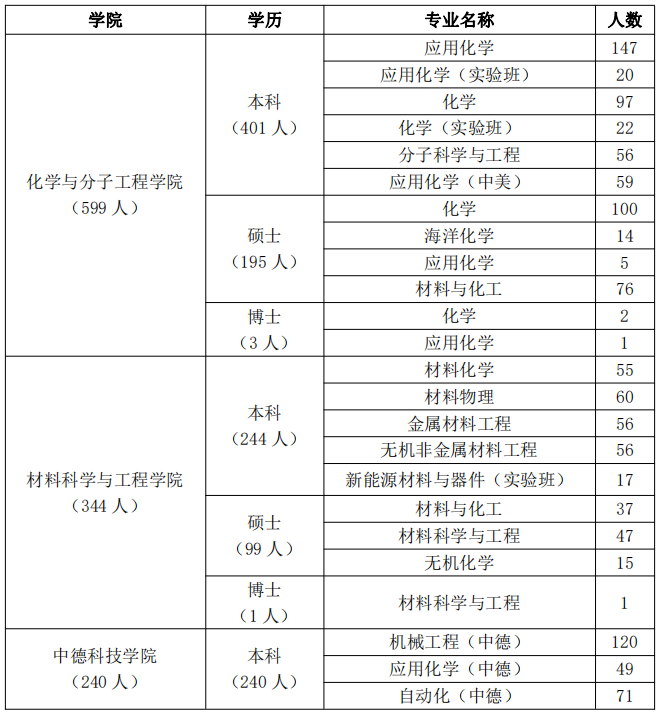 | 学院 | 学历 | 专业名称 | 人数 |
|---|---|---|---|
| 化学与分子工程学院（599 人） | 本科（401 人） | 应用化学 | 147 |
| | | 应用化学（实验班） | 20 |
| | | 化学 | 97 |
| | | 化学（实验班） | 22 |
| | | 分子科学与工程 | 56 |
| | | 应用化学（中美） | 59 |
| | 硕士（195 人） | 化学 | 100 |
| | | 海洋化学 | 14 |
| | | 应用化学 | 5 |
| | | 材料与化工 | 76 |
| | 博士（3 人） | 化学 | 2 |
| | | 应用化学 | 1 |
| 材料科学与工程学院（344 人） | 本科（244 人） | 材料化学 | 55 |
| | | 材料物理 | 60 |
| | | 金属材料工程 | 56 |
| | | 无机非金属材料工程 | 56 |
| | | 新能源材料与器件（实验班） | 17 |
| | 硕士（99 人） | 材料与化工 | 37 |
| | | 材料科学与工程 | 47 |
| | | 无机化学 | 15 |
| | 博士（1 人） | 材料科学与工程 | 1 |
| 中德科技学院（240 人） | 本科（240 人） | 机械工程（中德） | 120 |
| | | 应用化学（中德） | 49 |
| | | 自动化（中德） | 71 |